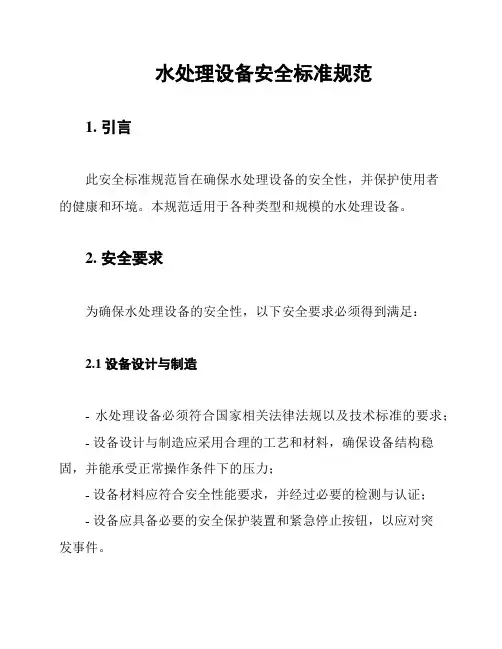 水处理设备安全标准规范

1. 引言

此安全标准规范旨在确保水处理设备的安全性，并保护使用者的健康和环境。本规范适用于各种类型和规模的水处理设备。

2. 安全要求

为确保水处理设备的安全性，以下安全要求必须得到满足：

2.1 设备设计与制造

- 水处理设备必须符合国家相关法律法规以及技术标准的要求；
- 设备设计与制造应采用合理的工艺和材料，确保设备结构稳固，并能承受正常操作条件下的压力；
- 设备材料应符合安全性能要求，并经过必要的检测与认证；
- 设备应具备必要的安全保护装置和紧急停止按钮，以应对突发事件。